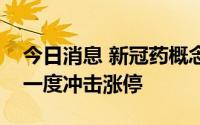 今日消息 新冠药概念
一度冲击涨停